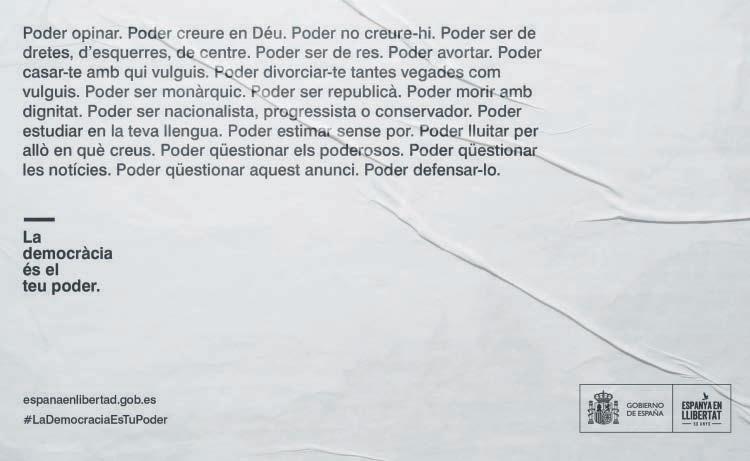 Poder opinar. Poder creure en Déu. Poder no creure-hi. Poder ser de dretes, d'esquerres, de centre. Poder ser de res. Poder avortar. Poder casar-te amb qui vulguis. Poder divorciar-te tantes vegades com vulguis. Poder ser monàrquic. Poder ser republicà. Poder morir amb dignitat. Poder ser nacionalista, progressista o conservador. Poder estudiar en la teva llengua. Poder estimar sense por. Poder lluitar per allò en què creus. Poder qüestionar els poderosos. Poder qüestionar les notícies. Poder qüestionar aquest anunci. Poder defensar-lo.

La democràcia és el teu poder.

espanaenlibertad.gob.es
#LaDemocraciaEsTuPoder

GOBIERNO DE ESPAÑA

ESPANYA EN LLIBERTAT
50 ANYS